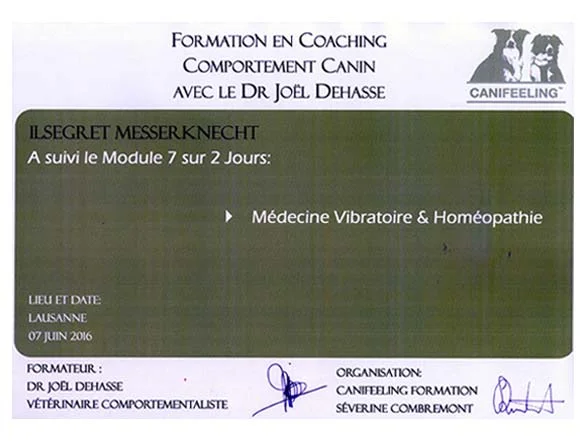 FORMATION EN COACHING
COMPORTEMENT CANIN
AVEC LE DR JOËL DEHASSE

CANIFEELING™

ILSEGRET MESSERKNECHT
A suivi le Module 7 sur 2 Jours:

Médecine Vibratoire & Homéopathie

LIEU ET DATE:
LAUSANNE
07 JUIN 2016

FORMATEUR :
DR JOËL DEHASSE
VÉTÉRINAIRE COMPORTEMENTALISTE

ORGANISATION:
CANIFEELING FORMATION
SÉVERINE COMBREMONT